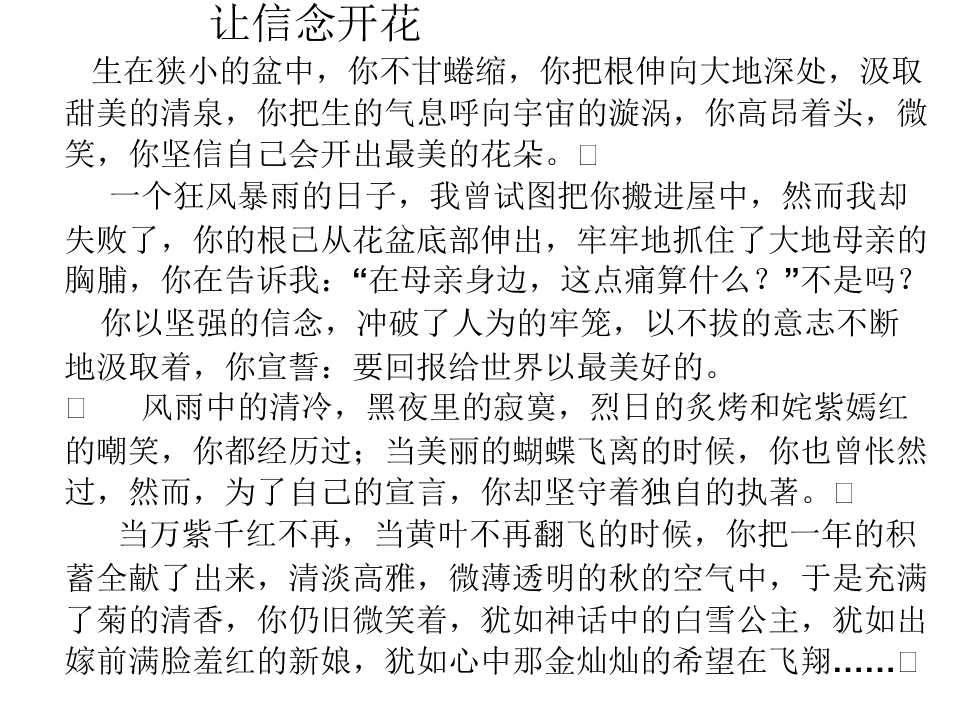 让信念开花

生在狭小的盆中，你不甘蜷缩，你把根伸向大地深处，汲取甜美的清泉，你把生的气息呼向宇宙的漩涡，你高昂着头，微笑，你坚信自己会开出最美的花朵。□

一个狂风暴雨的日子，我曾试图把你搬进屋中，然而我却失败了，你的根已从花盆底部伸出，牢牢地抓住了大地母亲的胸脯，你在告诉我：“在母亲身边，这点痛算什么？”不是吗？

你以坚强的信念，冲破了人为的牢笼，以不拔的意志不断地汲取着，你宣誓：要回报给世界以最美好的。

□　风雨中的清冷，黑夜里的寂寞，烈日的炙烤和姹紫嫣红的嘲笑，你都经历过；当美丽的蝴蝶飞离的时候，你也曾怅然过，然而，为了自己的宣言，你却坚守着独自的执著。□

当万紫千红不再，当黄叶不再翻飞的时候，你把一年的积蓄全献了出来，清淡高雅，微薄透明的秋的空气中，于是充满了菊的清香，你仍旧微笑着，犹如神话中的白雪公主，犹如出嫁前满脸羞红的新娘，犹如心中那金灿灿的希望在飞翔……□